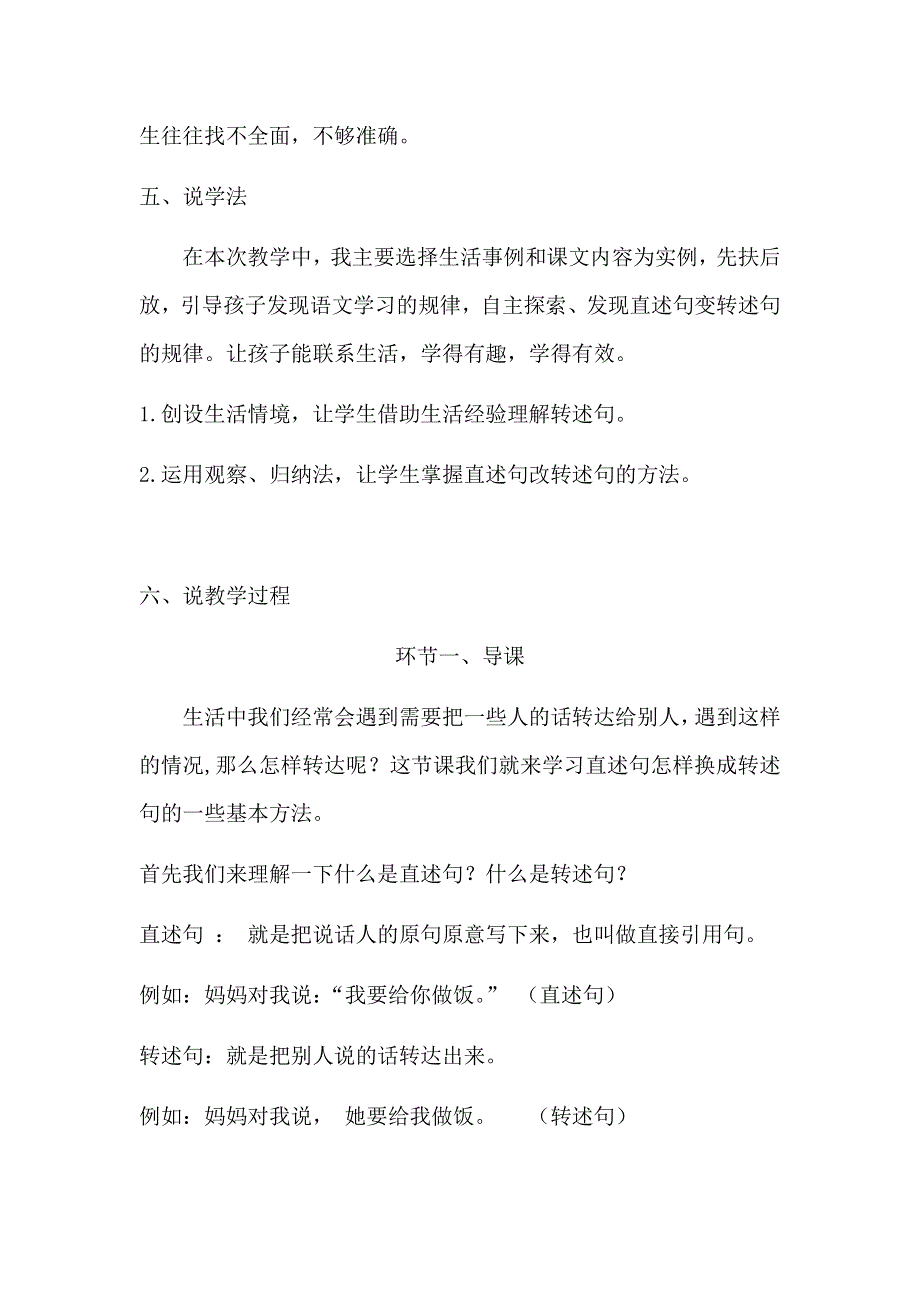 生往往找不全面，不够准确。

五、说学法

在本次教学中，我主要选择生活事例和课文内容为实例，先扶后放，引导孩子发现语文学习的规律，自主探索、发现直述句变转述句的规律。让孩子能联系生活，学得有趣，学得有效。

1.创设生活情境，让学生借助生活经验理解转述句。

2.运用观察、归纳法，让学生掌握直述句改转述句的方法。

六、说教学过程

环节一、导课

生活中我们经常会遇到需要把一些人的话转达给别人，遇到这样的情况,那么怎样转达呢？这节课我们就来学习直述句怎样换成转述句的一些基本方法。

首先我们来理解一下什么是直述句？什么是转述句？

直述句 ： 就是把说话人的原句原意写下来，也叫做直接引用句。

例如：妈妈对我说：“我要给你做饭。” （直述句）

转述句：就是把别人说的话转达出来。

例如：妈妈对我说， 她要给我做饭。 （转述句）